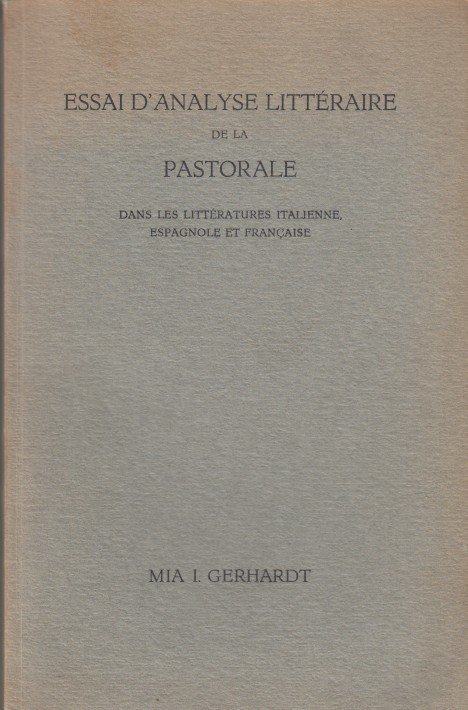 ESSAI D'ANALYSE LITTÉRAIRE
DE LA
PASTORALE

DANS LES LITTÉRATURES ITALIENNE, ESPAGNOLE ET FRANÇAISE

MIA I. GERHARDT